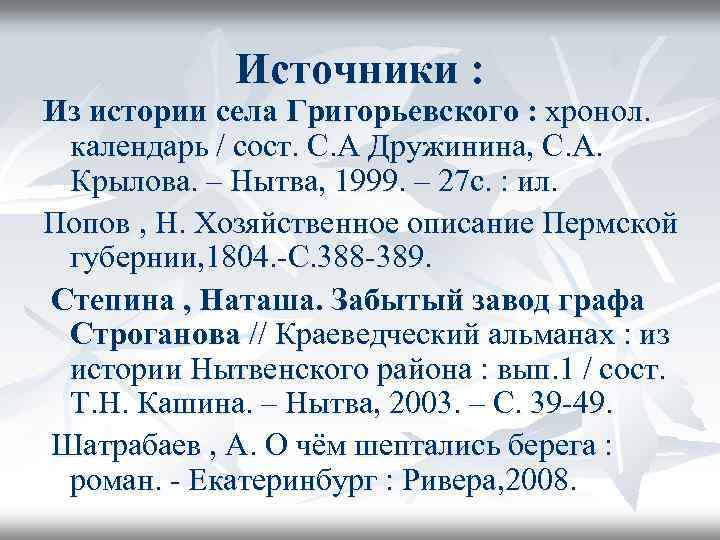 Источники :

Из истории села Григорьевского : хронол. календарь / сост. С.А Дружинина, С.А. Крылова. – Нытва, 1999. – 27с. : ил.

Попов , Н. Хозяйственное описание Пермской губернии,1804.-С.388-389.

Степина , Наташа. Забытый завод графа Строганова // Краеведческий альманах : из истории Нытвенского района : вып.1 / сост. Т.Н. Кашина. – Нытва, 2003. – С. 39-49.

Шатрабаев , А. О чём шептались берега : роман. - Екатеринбург : Ривера,2008.